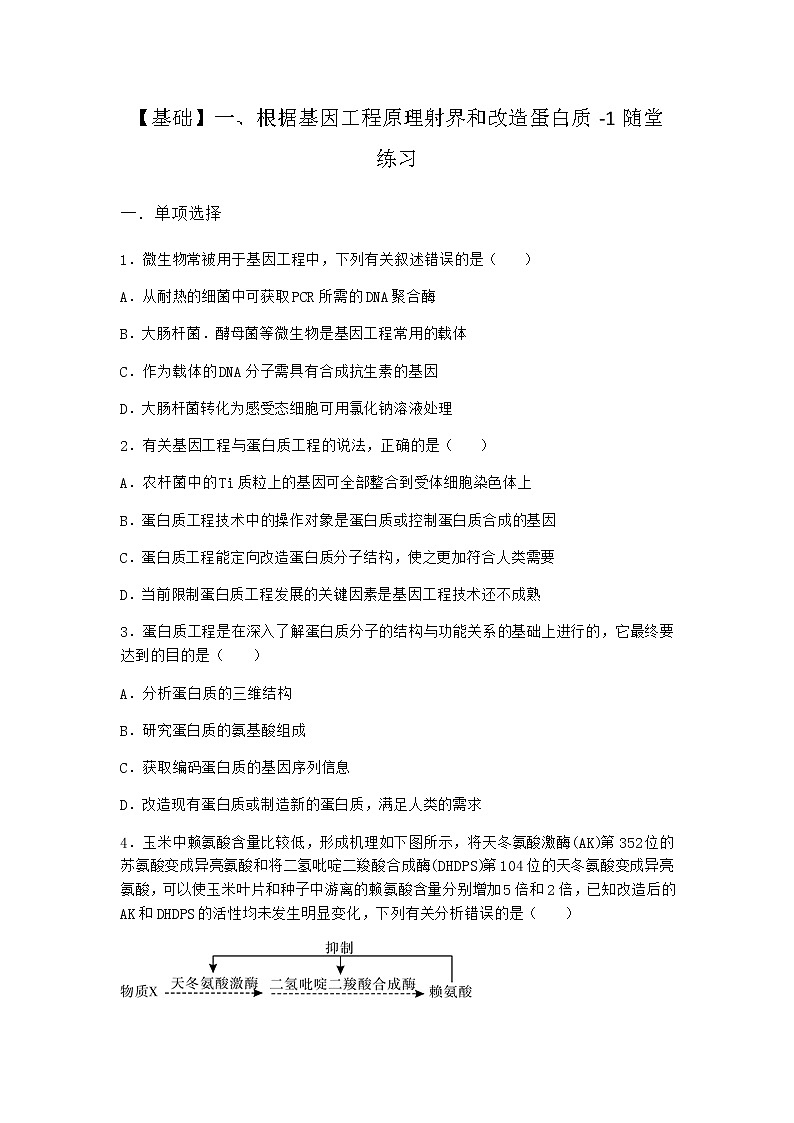 【基础】一、根据基因工程原理射界和改造蛋白质 -1 随堂练习

一．单项选择

1．微生物常被用于基因工程中，下列有关叙述错误的是（　　）

A．从耐热的细菌中可获取PCR所需的DNA聚合酶

B．大肠杆菌．酵母菌等微生物是基因工程常用的载体

C．作为载体的DNA分子需具有合成抗生素的基因

D．大肠杆菌转化为感受态细胞可用氯化钠溶液处理

2．有关基因工程与蛋白质工程的说法，正确的是（　　）

A．农杆菌中的Ti质粒上的基因可全部整合到受体细胞染色体上

B．蛋白质工程技术中的操作对象是蛋白质或控制蛋白质合成的基因

C．蛋白质工程能定向改造蛋白质分子结构，使之更加符合人类需要

D．当前限制蛋白质工程发展的关键因素是基因工程技术还不成熟

3．蛋白质工程是在深入了解蛋白质分子的结构与功能关系的基础上进行的，它最终要达到的目的是（　　）

A．分析蛋白质的三维结构

B．研究蛋白质的氨基酸组成

C．获取编码蛋白质的基因序列信息

D．改造现有蛋白质或制造新的蛋白质，满足人类的需求

4．玉米中赖氨酸含量比较低，形成机理如下图所示，将天冬氨酸激酶(AK)第352位的苏氨酸变成异亮氨酸和将二氢吡啶二羧酸合成酶(DHDPS)第104位的天冬氨酸变成异亮氨酸，可以使玉米叶片和种子中游离的赖氨酸含量分别增加5倍和2倍，已知改造后的AK和DHDPS的活性均未发生明显变化，下列有关分析错误的是（　　）

抑制
物质X 天冬氨酸激酶 二氢吡啶二羧酸合成酶 赖氨酸